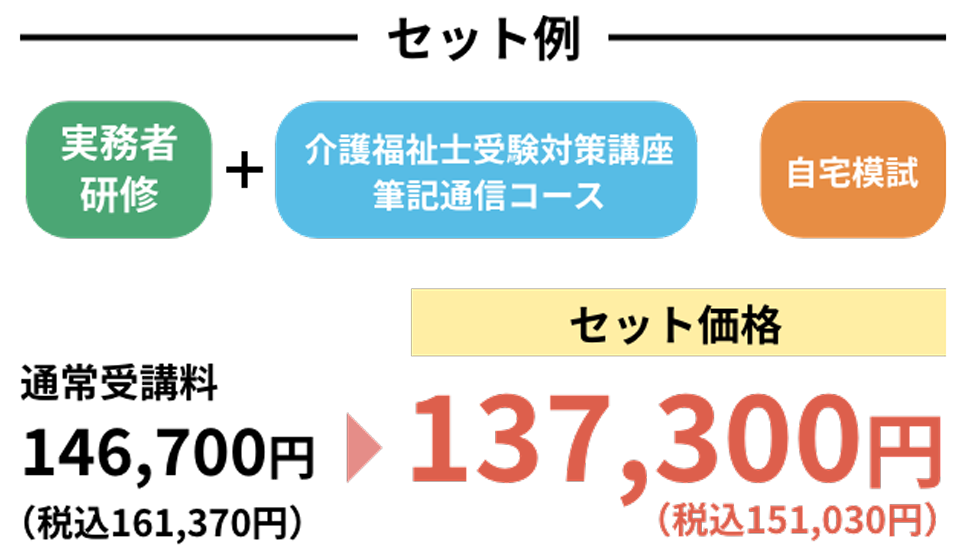 セット例

実務者研修

+

介護福祉士受験対策講座
筆記通信コース

自宅模試

セット価格

通常受講料
146,700円
(税込161,370円)

137,300円
(税込151,030円)